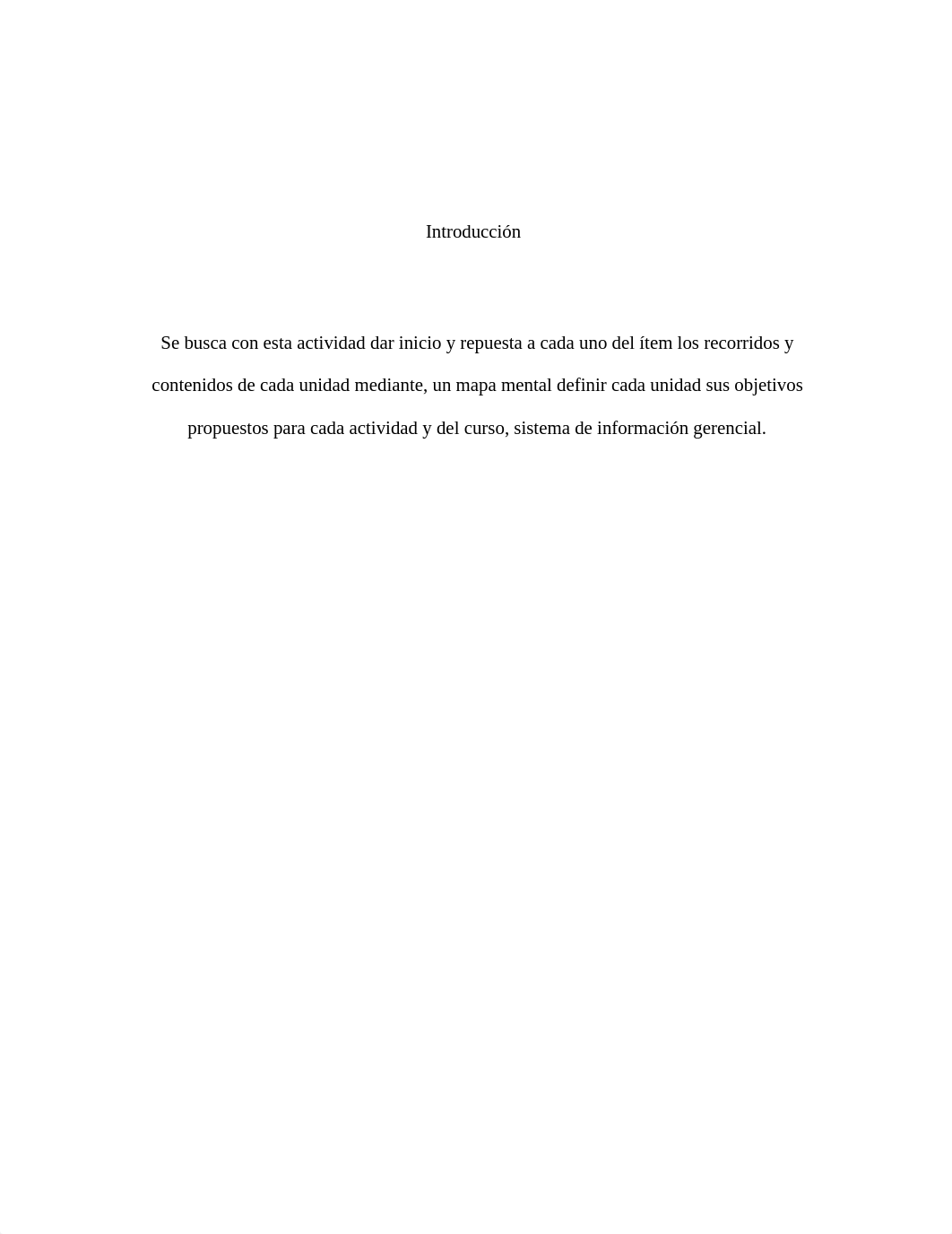 Introducción

Se busca con esta actividad dar inicio y repuesta a cada uno del ítem los recorridos y contenidos de cada unidad mediante, un mapa mental definir cada unidad sus objetivos propuestos para cada actividad y del curso, sistema de información gerencial.